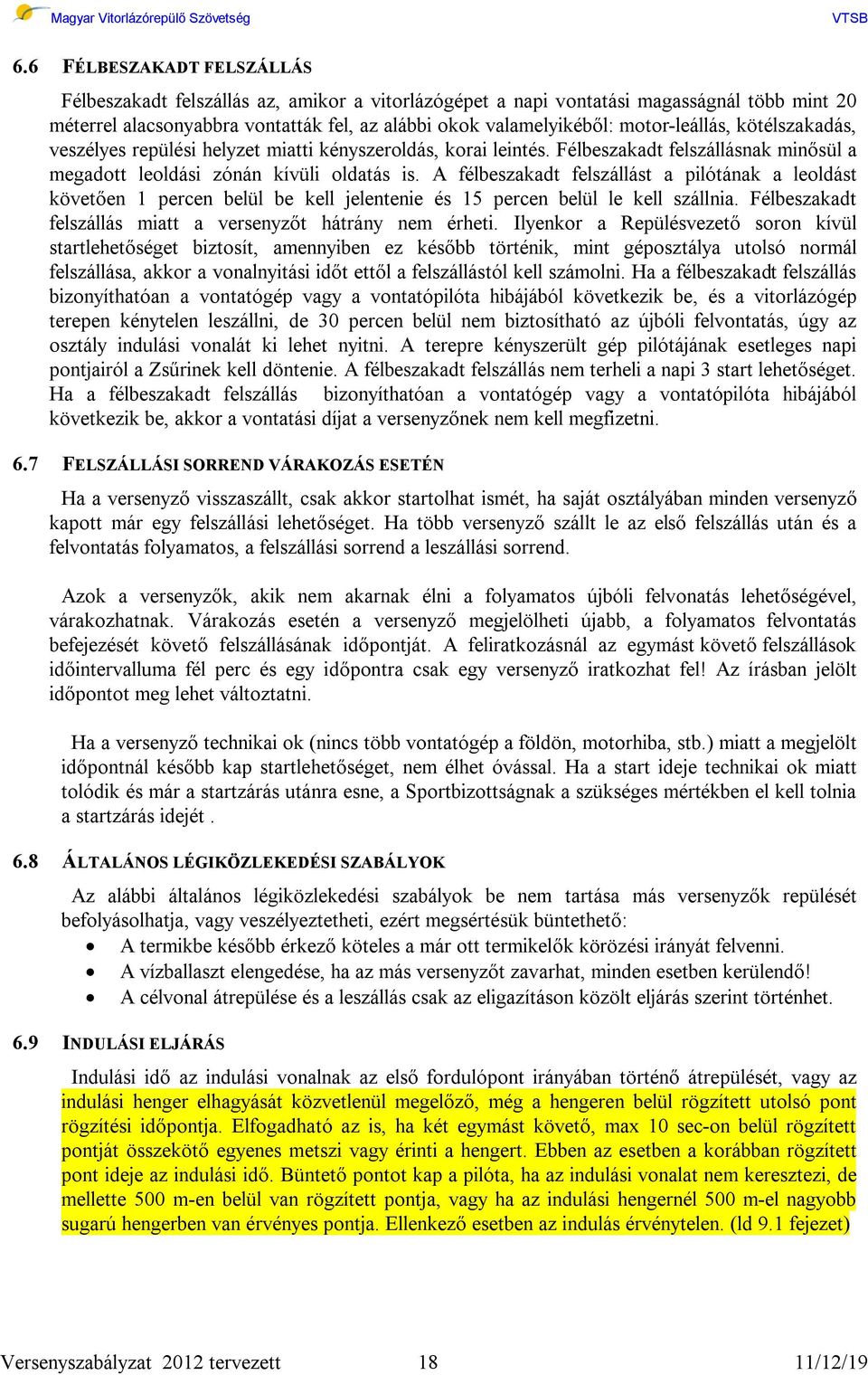 Magyar Vitorlázórepülő Szövetség VTSB

6.6 FÉLBESZAKADT FELSZÁLLÁS

Félbeszakadt felszállás az, amikor a vitorlázógépet a napi vontatási magasságnál több mint 20 méterrel alacsonyabbra vontatták fel, az alábbi okok valamelyikéből: motor-leállás, kötélszakadás, veszélyes repülési helyzet miatti kényszeroldás, korai leintés. Félbeszakadt felszállásnak minősül a megadott leoldási zónán kívüli oldatás is. A félbeszakadt felszállást a pilótának a leoldást követően 1 percen belül be kell jelentenie és 15 percen belül le kell szállnia. Félbeszakadt felszállás miatt a versenyzőt hátrány nem érheti. Ilyenkor a Repülésvezető soron kívül startlehetőséget biztosít, amennyiben ez később történik, mint géposztálya utolsó normál felszállása, akkor a vonalnyitási időt ettől a felszállástól kell számolni. Ha a félbeszakadt felszállás bizonyíthatóan a vontatógép vagy a vontatópilóta hibájából következik be, és a vitorlázógép terepen kénytelen leszállni, de 30 percen belül nem biztosítható az újbóli felvontatás, úgy az osztály indulási vonalát ki lehet nyitni. A terepre kényszerült gép pilótájának esetleges napi pontjairól a Zsűrinek kell döntenie. A félbeszakadt felszállás nem terheli a napi 3 start lehetőséget. Ha a félbeszakadt felszállás bizonyíthatóan a vontatógép vagy a vontatópilóta hibájából következik be, akkor a vontatási díjat a versenyzőnek nem kell megfizetni.

6.7 FELSZÁLLÁSI SORREND VÁRAKOZÁS ESETÉN

Ha a versenyző visszaszállt, csak akkor startolhat ismét, ha saját osztályában minden versenyző kapott már egy felszállási lehetőséget. Ha több versenyző szállt le az első felszállás után és a felvontatás folyamatos, a felszállási sorrend a leszállási sorrend.

Azok a versenyzők, akik nem akarnak élni a folyamatos újbóli felvonatás lehetőségével, várakozhatnak. Várakozás esetén a versenyző megjelölheti újabb, a folyamatos felvontatás befejezését követő felszállásának időpontját. A feliratkozásnál az egymást követő felszállások időintervalluma fél perc és egy időpontra csak egy versenyző iratkozhat fel! Az írásban jelölt időpontot meg lehet változtatni.

Ha a versenyző technikai ok (nincs több vontatógép a földön, motorhiba, stb.) miatt a megjelölt időpontnál később kap startlehetőséget, nem élhet óvással. Ha a start ideje technikai ok miatt tolódik és már a startzárás utánra esne, a Sportbizottságnak a szükséges mértékben el kell tolnia a startzárás idejét .

6.8 ÁLTALÁNOS LÉGIKÖZLEKEDÉSI SZABÁLYOK

Az alábbi általános légiközlekedési szabályok be nem tartása más versenyzők repülését befolyásolhatja, vagy veszélyeztetheti, ezért megsértésük büntethető:
• A termikbe később érkező köteles a már ott termikelők körözési irányát felvenni.
• A vízballaszt elengedése, ha az más versenyzőt zavarhat, minden esetben kerülendő!
• A célvonal átrepülése és a leszállás csak az eligazításon közölt eljárás szerint történhet.

6.9 INDULÁSI ELJÁRÁS

Indulási idő az indulási vonalnak az első fordulópont irányában történő átrepülését, vagy az indulási henger elhagyását közvetlenül megelőző, még a hengeren belül rögzített utolsó pont rögzítési időpontja. Elfogadható az is, ha két egymást követő, max 10 sec-on belül rögzített pontját összekötő egyenes metszi vagy érinti a hengert. Ebben az esetben a korábban rögzített pont ideje az indulási idő. Büntető pontot kap a pilóta, ha az indulási vonalat nem keresztezi, de mellette 500 m-en belül van rögzített pontja, vagy ha az indulási hengernél 500 m-el nagyobb sugarú hengerben van érvényes pontja. Ellenkező esetben az indulás érvénytelen. (ld 9.1 fejezet)

Versenyszabályzat 2012 tervezett 18 11/12/19